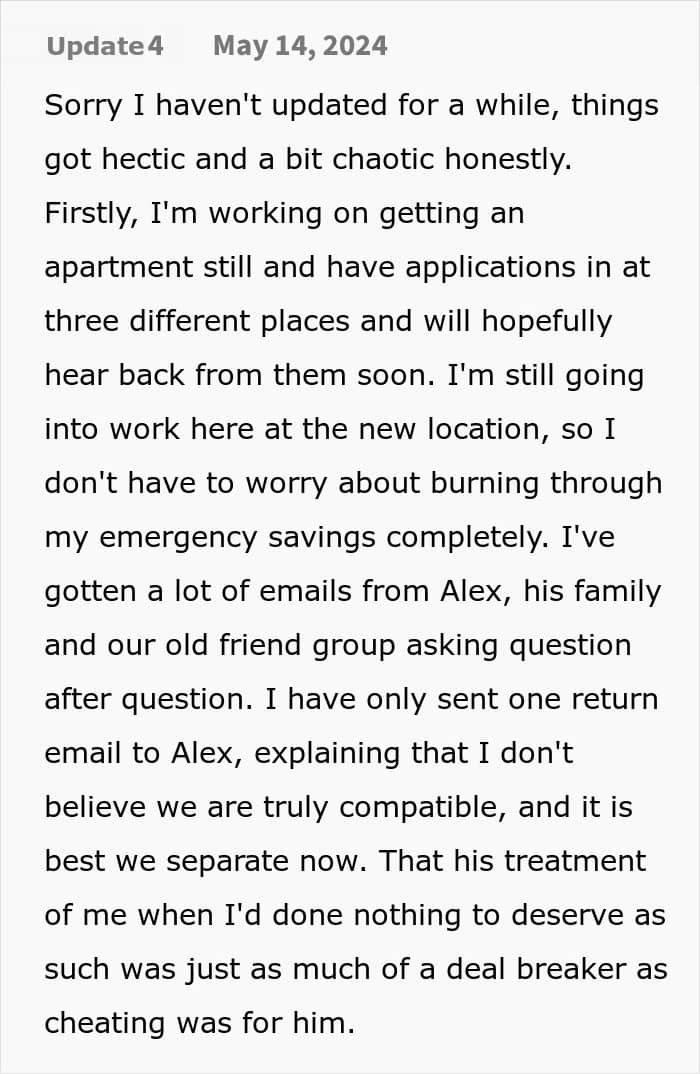 Update 4 May 14, 2024

Sorry I haven't updated for a while, things got hectic and a bit chaotic honestly. Firstly, I'm working on getting an apartment still and have applications in at three different places and will hopefully hear back from them soon. I'm still going into work here at the new location, so I don't have to worry about burning through my emergency savings completely. I've gotten a lot of emails from Alex, his family and our old friend group asking question after question. I have only sent one return email to Alex, explaining that I don't believe we are truly compatible, and it is best we separate now. That his treatment of me when I'd done nothing to deserve as such was just as much of a deal breaker as cheating was for him.